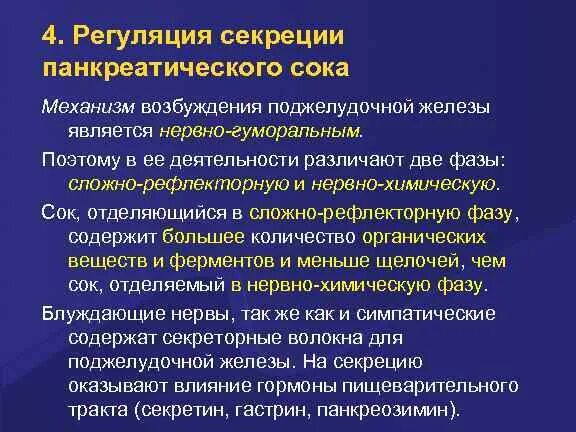 4. Регуляция секреции панкреатического сока

Механизм возбуждения поджелудочной железы является нервно-гуморальным.

Поэтому в ее деятельности различают две фазы: сложно-рефлекторную и нервно-химическую.

Сок, отделяющийся в сложно-рефлекторную фазу, содержит большее количество органических веществ и ферментов и меньше щелочей, чем сок, отделяемый в нервно-химическую фазу.

Блуждающие нервы, так же как и симпатические содержат секреторные волокна для поджелудочной железы. На секрецию оказывают влияние гормоны пищеварительного тракта (секретин, гастрин, панкреозимин).